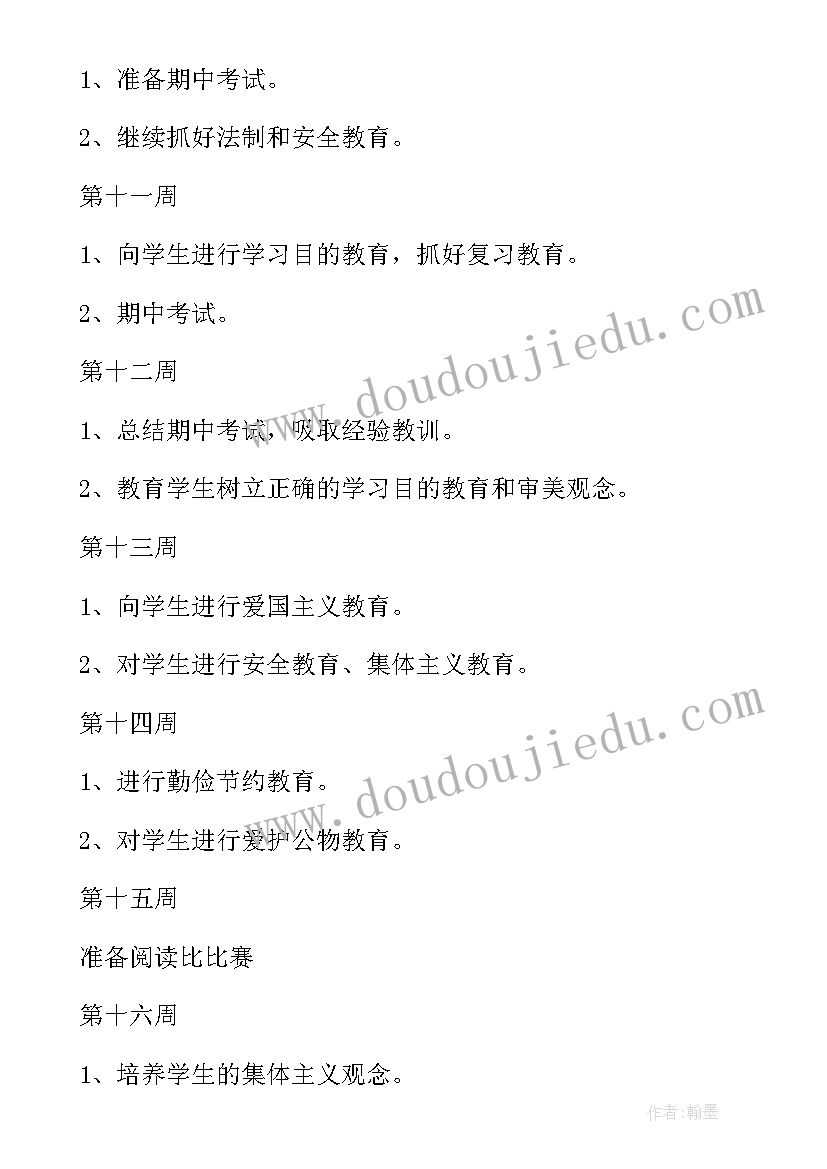 1、准备期中考试。

2、继续抓好法制和安全教育。

第十一周

1、向学生进行学习目的教育，抓好复习教育。

2、期中考试。

第十二周

1、总结期中考试，吸取经验教训。

2、教育学生树立正确的学习目的教育和审美观念。

第十三周

1、向学生进行爱国主义教育。

2、对学生进行安全教育、集体主义教育。

第十四周

1、进行勤俭节约教育。

2、对学生进行爱护公物教育。

第十五周

准备阅读比比赛

第十六周

1、培养学生的集体主义观念。

www.doudoujiedu.com

www.doudoujiedu.com

作者:翰墨